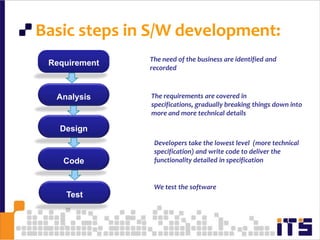 Basic steps in S/W development:

Requirement

Analysis

Design

Code

Test

The need of the business are identified and recorded

The requirements are covered in specifications, gradually breaking things down into more and more technical details

Developers take the lowest level (more technical specification) and write code to deliver the functionality detailed in specification

We test the software

ITS